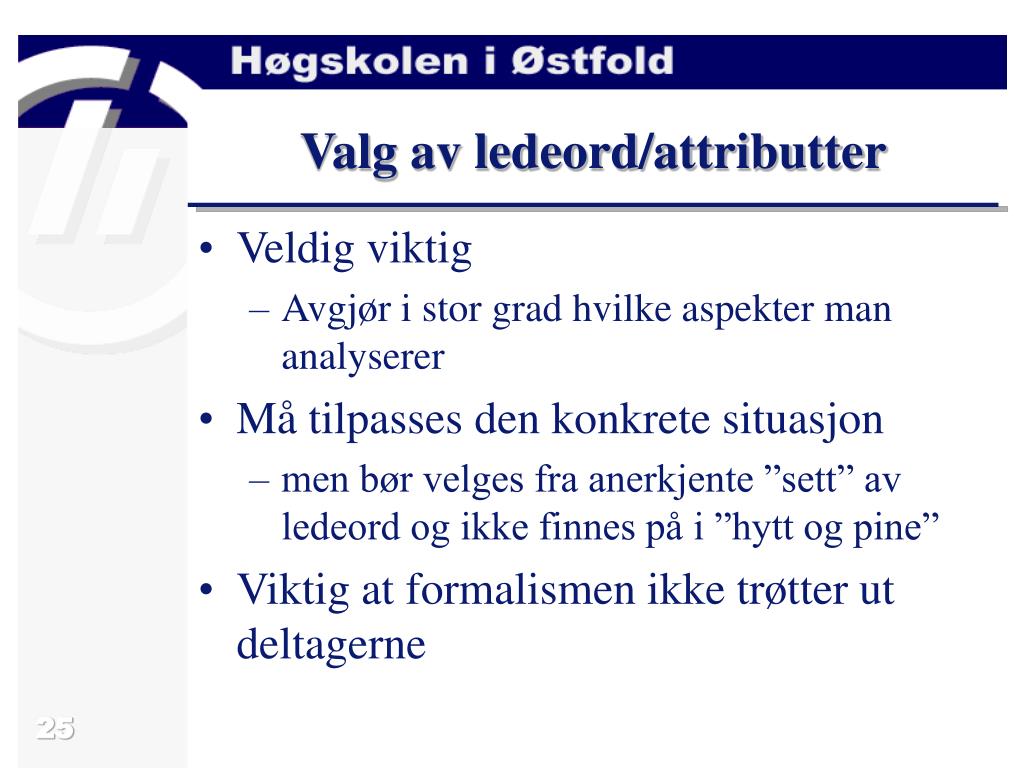 Høgskolen i Østfold

Valg av ledeord/attributter

• Veldig viktig
– Avgjør i stor grad hvilke aspekter man analyserer

• Må tilpasses den konkrete situasjon
– men bør velges fra anerkjente ”sett” av ledeord og ikke finnes på i ”hytt og pine”

• Viktig at formalismen ikke trøtter ut deltagerne

25